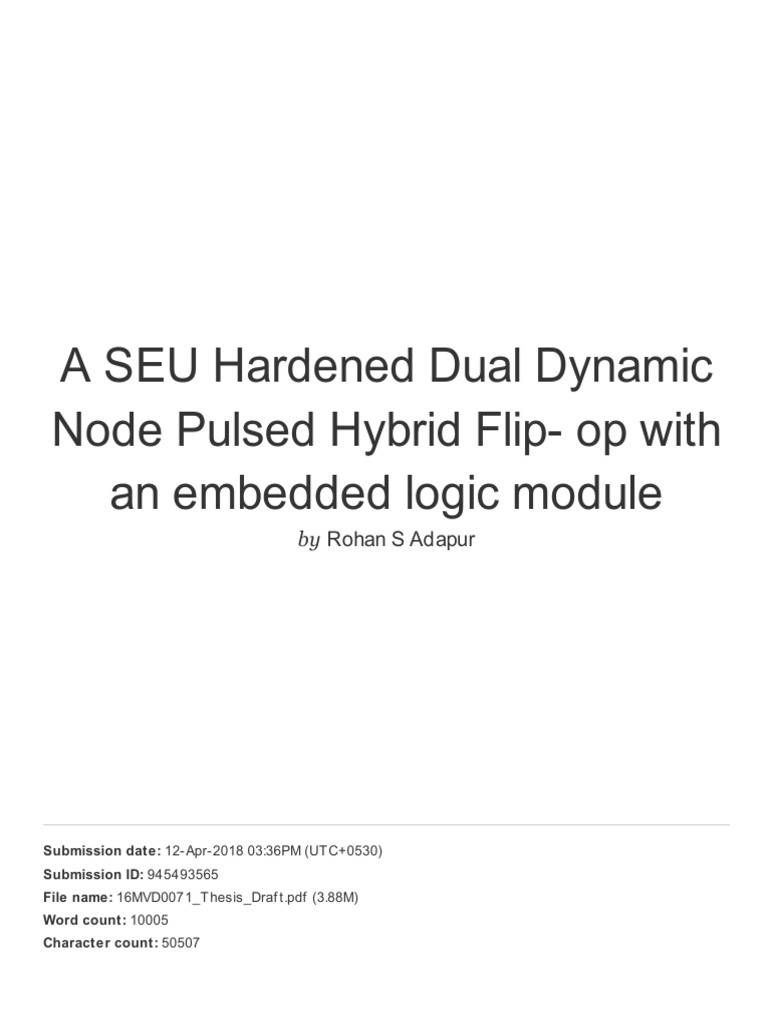 A SEU Hardened Dual Dynamic Node Pulsed Hybrid Flip- op with an embedded logic module

by Rohan S Adapur

Submission date: 12-Apr-2018 03:36PM (UTC+0530)
Submission ID: 945493565
File name: 16MVD0071_Thesis_Draft.pdf (3.88M)
Word count: 10005
Character count: 50507